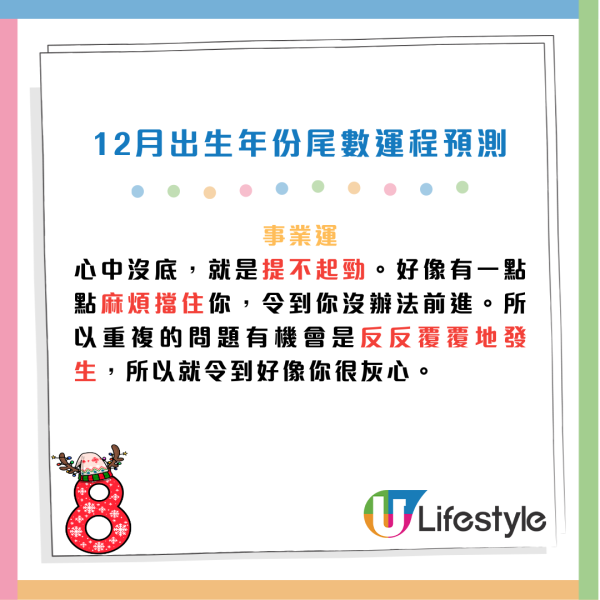 12月出生年份尾數運程預測

事業運
心中沒底，就是提不起勁。好像有一點點麻煩擋住你，令到你沒辦法前進。所以重複的問題有機會是反反覆覆地發生，所以就令到好像你很灰心。

8

U Lifestyle